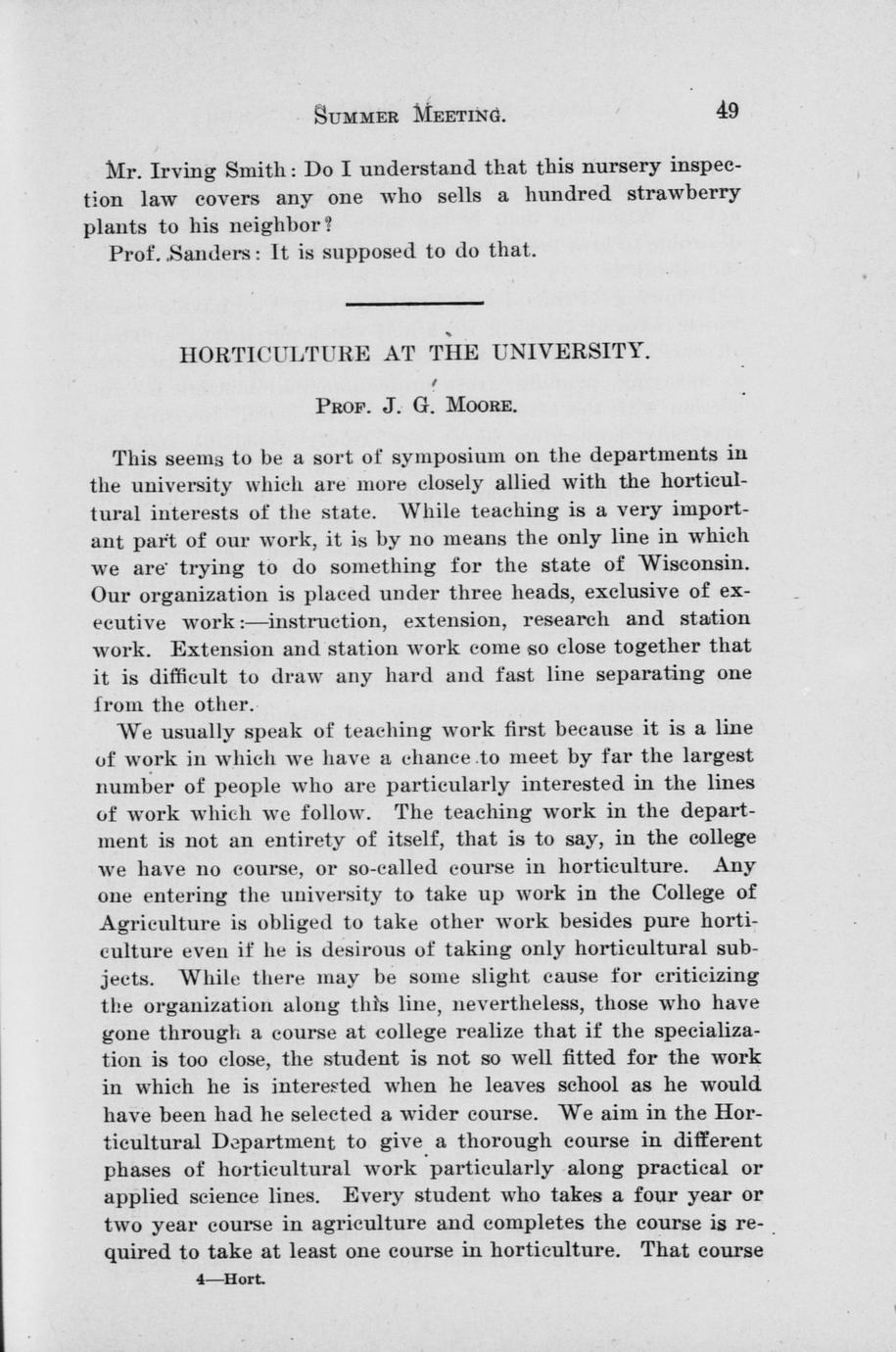 SUMMER MEETING. 49

Mr. Irving Smith: Do I understand that this nursery inspection law covers any one who sells a hundred strawberry plants to his neighbor?

Prof. Sanders: It is supposed to do that.

HORTICULTURE AT THE UNIVERSITY.

PROF. J. G. MOORE.

This seems to be a sort of symposium on the departments in the university which are more closely allied with the horticultural interests of the state. While teaching is a very important part of our work, it is by no means the only line in which we are trying to do something for the state of Wisconsin. Our organization is placed under three heads, exclusive of executive work:—instruction, extension, research and station work. Extension and station work come so close together that it is difficult to draw any hard and fast line separating one from the other.

We usually speak of teaching work first because it is a line of work in which we have a chance to meet by far the largest number of people who are particularly interested in the lines of work which we follow. The teaching work in the department is not an entirety of itself, that is to say, in the college we have no course, or so-called course in horticulture. Any one entering the university to take up work in the College of Agriculture is obliged to take other work besides pure horticulture even if he is desirous of taking only horticultural subjects. While there may be some slight cause for criticizing the organization along this line, nevertheless, those who have gone through a course at college realize that if the specialization is too close, the student is not so well fitted for the work in which he is interested when he leaves school as he would have been had he selected a wider course. We aim in the Horticultural Department to give a thorough course in different phases of horticultural work particularly along practical or applied science lines. Every student who takes a four year or two year course in agriculture and completes the course is required to take at least one course in horticulture. That course

4—Hort.